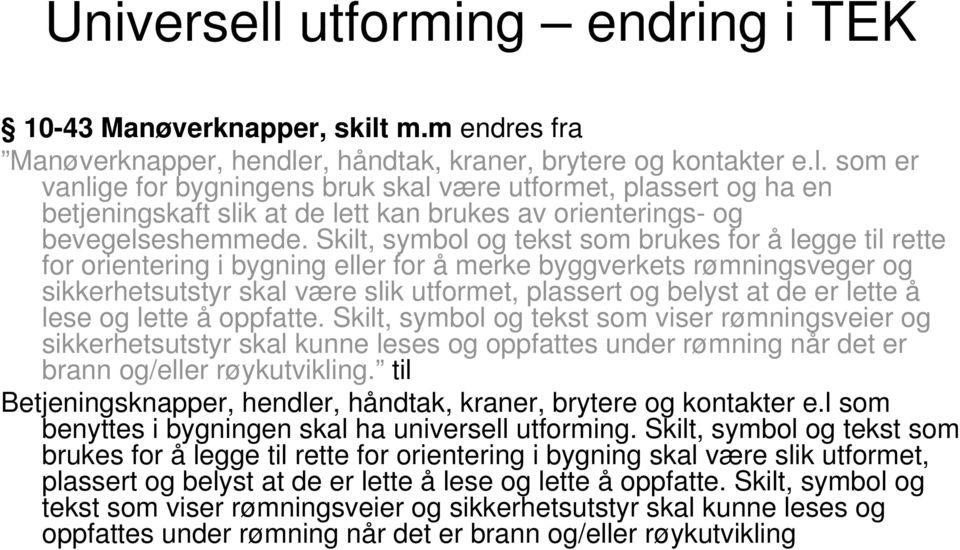 Universell utforming – endring i TEK

§ 10-43 Manøverknapper, skilt m.m endres fra ”Manøverknapper, hendler, håndtak, kraner, brytere og kontakter e.l. som er vanlige for bygningens bruk skal være utformet, plassert og ha en betjeningskaft slik at de lett kan brukes av orienterings- og bevegelseshemmede. Skilt, symbol og tekst som brukes for å legge til rette for orientering i bygning eller for å merke byggverkets rømningsveger og sikkerhetsutstyr skal være slik utformet, plassert og belyst at de er lette å lese og lette å oppfatte. Skilt, symbol og tekst som viser rømningsveier og sikkerhetsutstyr skal kunne leses og oppfattes under rømning når det er brann og/eller røykutvikling.” til

Betjeningsknapper, hendler, håndtak, kraner, brytere og kontakter e.l som benyttes i bygningen skal ha universell utforming. Skilt, symbol og tekst som brukes for å legge til rette for orientering i bygning skal være slik utformet, plassert og belyst at de er lette å lese og lette å oppfatte. Skilt, symbol og tekst som viser rømningsveier og sikkerhetsutstyr skal kunne leses og oppfattes under rømning når det er brann og/eller røykutvikling